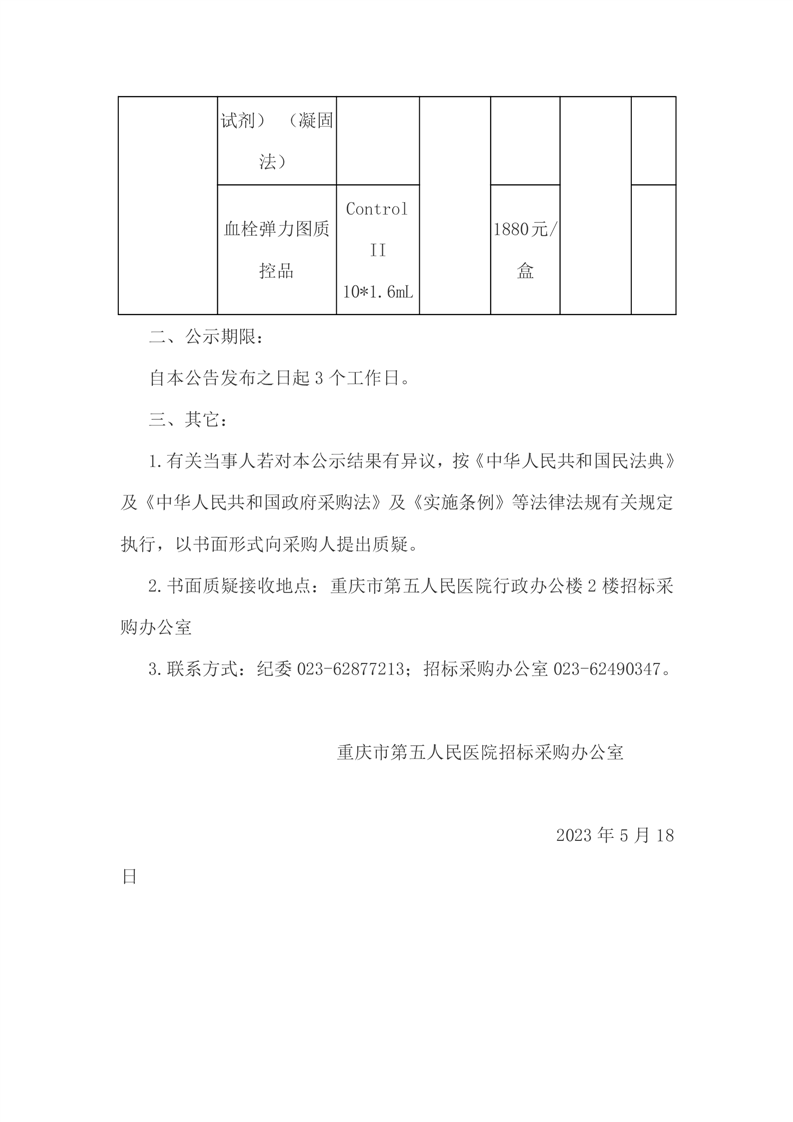 |  | 试剂）（凝固法） |  |  |  |  |  |
|---|---|---|---|---|---|---|
|  | 血栓弹力图质控品 | Control II 10*1.6mL |  | 1880元/盒 |  |  |

二、公示期限：

自本公告发布之日起 3 个工作日。

三、其它：

1.有关当事人若对本公示结果有异议，按《中华人民共和国民法典》及《中华人民共和国政府采购法》及《实施条例》等法律法规有关规定执行，以书面形式向采购人提出质疑。

2.书面质疑接收地点：重庆市第五人民医院行政办公楼 2 楼招标采购办公室

3.联系方式：纪委 023-62877213；招标采购办公室 023-62490347。

重庆市第五人民医院招标采购办公室

2023 年 5 月 18 日